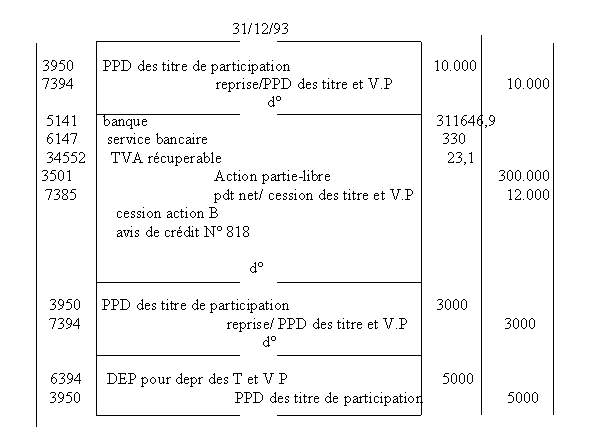 31/12/93

| | | | |
|---|---|---|---|
| 3950 | PPD des titre de participation | 10.000 | |
| 7394 | reprise/PPD des titre et V.P | | 10.000 |
| | d° | | |
| 5141 | banque | 311646,9 | |
| 6147 | service bancaire | 330 | |
| 34552 | TVA récuperable | 23,1 | |
| 3501 | Action partie-libre | | 300.000 |
| 7385 | pdt net/ cession des titre et V.P | | 12.000 |
| | cession action B | | |
| | avis de crédit N° 818 | | |
| | d° | | |
| 3950 | PPD des titre de participation | 3000 | |
| 7394 | reprise/ PPD des titre et V.P | | 3000 |
| | d° | | |
| 6394 | DEP pour depr des T et V P | 5000 | |
| 3950 | PPD des titre de participation | | 5000 |